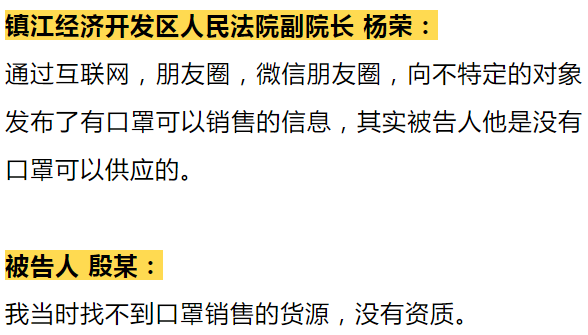 镇江经济开发区人民法院副院长 杨荣：

通过互联网，朋友圈，微信朋友圈，向不特定的对象发布了有口罩可以销售的信息，其实被告人他是没有口罩可以供应的。

被告人 殷某：

我当时找不到口罩销售的货源，没有资质。